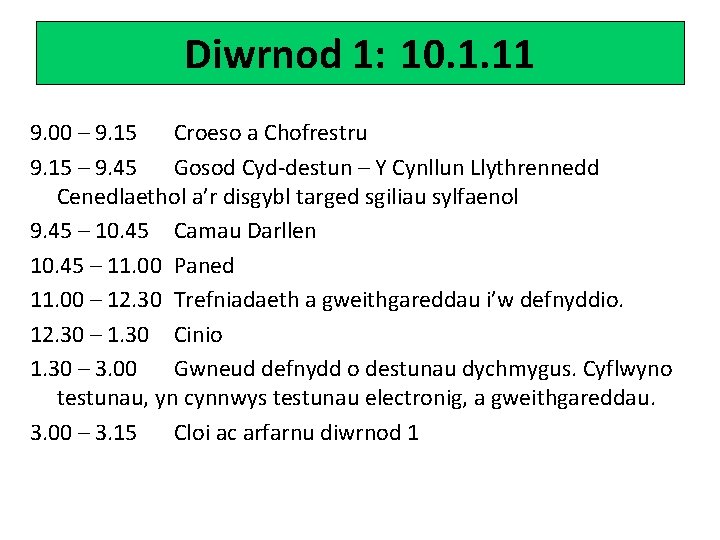 Diwrnod 1: 10.1.11

9.00 – 9.15 Croeso a Chofrestru

9.15 – 9.45 Gosod Cyd-destun – Y Cynllun Llythrennedd Cenedlaethol a'r disgybl targed sgiliau sylfaenol

9.45 – 10.45 Camau Darllen

10.45 – 11.00 Paned

11.00 – 12.30 Trefniadaeth a gweithgareddau i'w defnyddio.

12.30 – 1.30 Cinio

1.30 – 3.00 Gwneud defnydd o destunau dychmygus. Cyflwyno testunau, yn cynnwys testunau electronig, a gweithgareddau.

3.00 – 3.15 Cloi ac arfarnu diwrnod 1